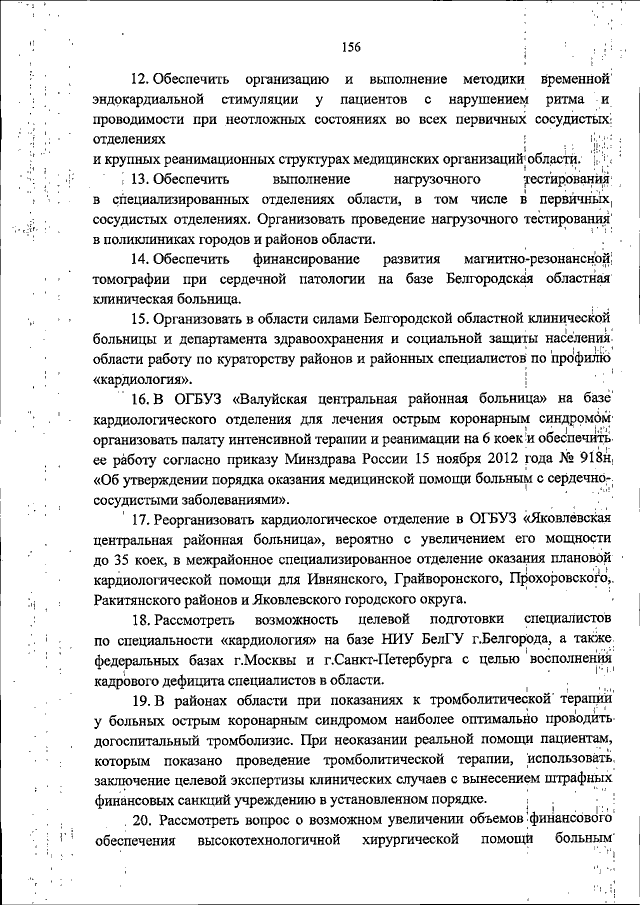 156

12. Обеспечить организацию и выполнение методики временной эндокардиальной стимуляции у пациентов с нарушением ритма и проводимости при неотложных состояниях во всех первичных сосудистых отделениях
и крупных реанимационных структурах медицинских организаций области.

13. Обеспечить выполнение нагрузочного тестирования в специализированных отделениях области, в том числе в первичных сосудистых отделениях. Организовать проведение нагрузочного тестирования в поликлиниках городов и районов области.

14. Обеспечить финансирование развития магнитно-резонансной томографии при сердечной патологии на базе Белгородская областная клиническая больница.

15. Организовать в области силами Белгородской областной клинической больницы и департамента здравоохранения и социальной защиты населения области работу по кураторству районов и районных специалистов по профилю «кардиология».

16. В ОГБУЗ «Валуйская центральная районная больница» на базе кардиологического отделения для лечения острым коронарным синдромом организовать палату интенсивной терапии и реанимации на 6 коек и обеспечить ее работу согласно приказу Минздрава России 15 ноября 2012 года № 918н «Об утверждении порядка оказания медицинской помощи больным с сердечно-сосудистыми заболеваниями».

17. Реорганизовать кардиологическое отделение в ОГБУЗ «Яковлевская центральная районная больница», вероятно с увеличением его мощности до 35 коек, в межрайонное специализированное отделение оказания плановой кардиологической помощи для Ивнянского, Грайворонского, Прохоровского, Ракитянского районов и Яковлевского городского округа.

18. Рассмотреть возможность целевой подготовки специалистов по специальности «кардиология» на базе НИУ БелГУ г.Белгорода, а также федеральных базах г.Москвы и г.Санкт-Петербурга с целью восполнения кадрового дефицита специалистов в области.

19. В районах области при показаниях к тромболитической терапии у больных острым коронарным синдромом наиболее оптимально проводить догоспитальный тромболизис. При неоказании реальной помощи пациентам, которым показано проведение тромболитической терапии, использовать заключение целевой экспертизы клинических случаев с вынесением штрафных финансовых санкций учреждению в установленном порядке.

20. Рассмотреть вопрос о возможном увеличении объемов финансового обеспечения высокотехнологичной хирургической помощи больным